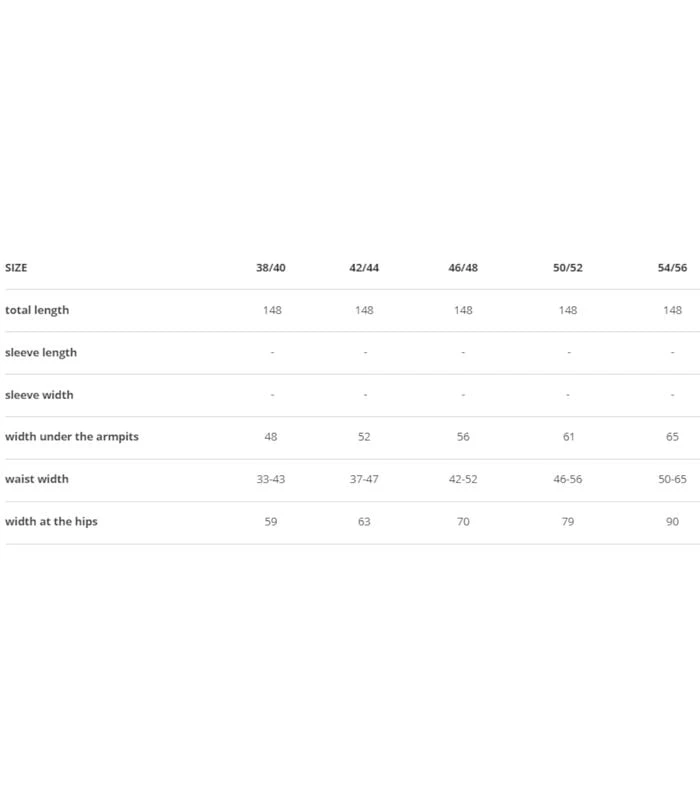 | SIZE | 38/40 | 42/44 | 46/48 | 50/52 | 54/56 |
|---|---|---|---|---|---|
| total length | 148 | 148 | 148 | 148 | 148 |
| sleeve length | - | - | - | - | - |
| sleeve width | - | - | - | - | - |
| width under the armpits | 48 | 52 | 56 | 61 | 65 |
| waist width | 33-43 | 37-47 | 42-52 | 46-56 | 50-65 |
| width at the hips | 59 | 63 | 70 | 79 | 90 |